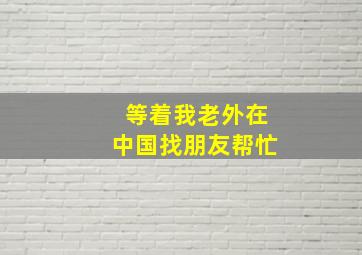 等着我老外在
中国找朋友帮忙